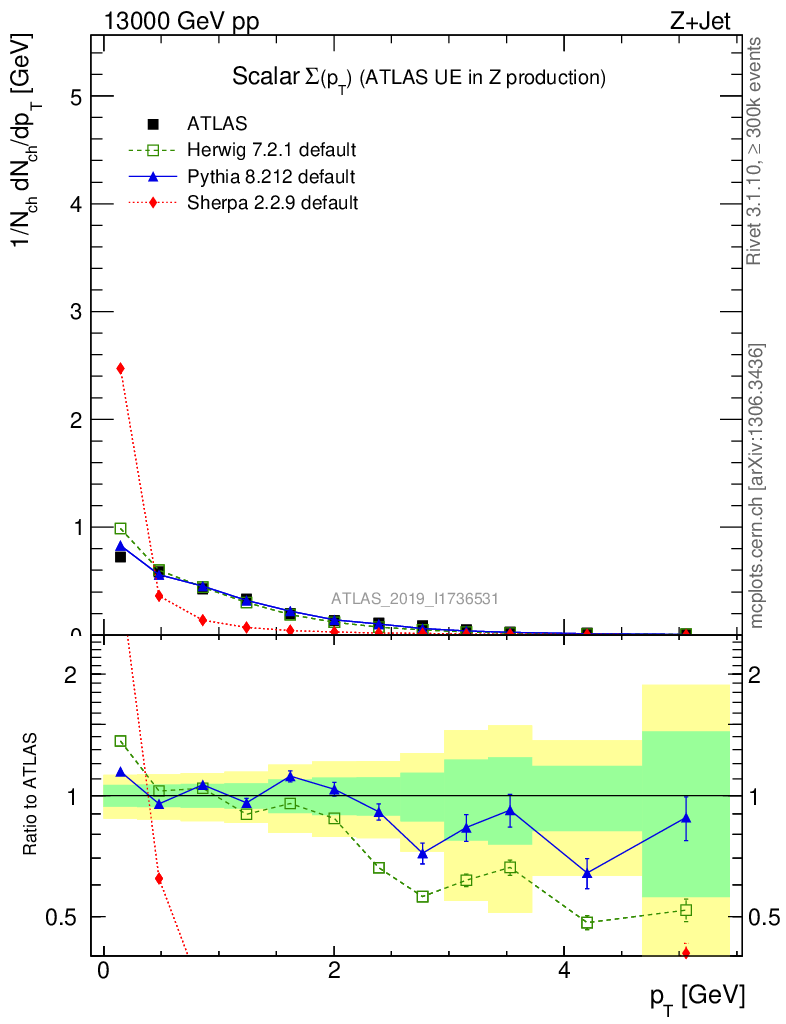 13000 GeV pp

Z+Jet

Scalar $\Sigma(p_T)$ (ATLAS UE in Z production)

ATLAS

Herwig 7.2.1 default

Pythia 8.212 default

Sherpa 2.2.9 default

$1/N_{ch}\, dN_{ch}/dp_T$ [GeV]

5

4

3

2

1

0

ATLAS_2019_I1736531

Rivet 3.1.10, ≥ 300k events

mcplots.cern.ch [arXiv:1306.3436]

Ratio to ATLAS

2

1

0.5

2

1

0.5

0

2

4

$p_T$ [GeV]